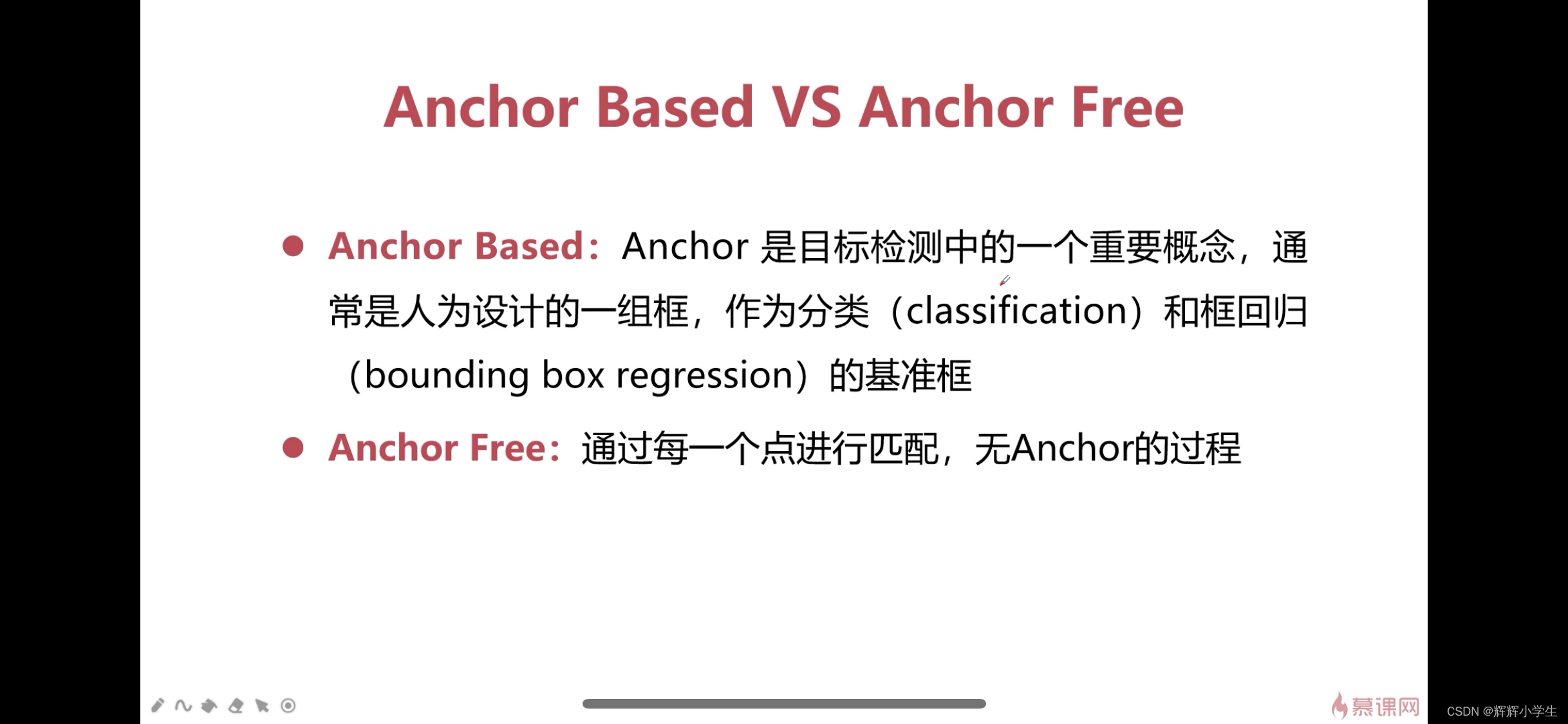 Anchor Based VS Anchor Free

• Anchor Based：Anchor是目标检测中的一个重要概念，通常是人为设计的一组框，作为分类（classification）和框回归（bounding box regression）的基准框

• Anchor Free：通过每一个点进行匹配，无Anchor的过程

慕课网

CSDN @辉辉小学生